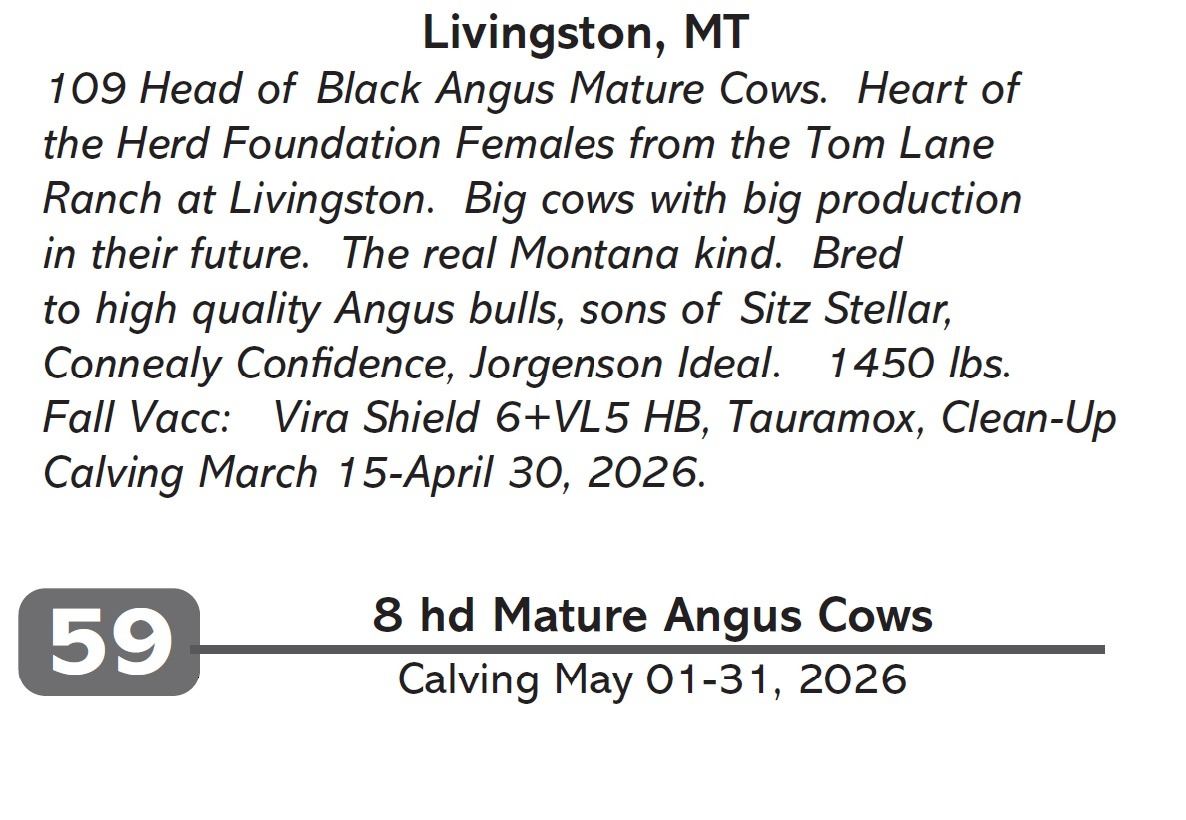 Livingston, MT

109 Head of Black Angus Mature Cows. Heart of the Herd Foundation Females from the Tom Lane Ranch at Livingston. Big cows with big production in their future. The real Montana kind. Bred to high quality Angus bulls, sons of Sitz Stellar, Connealy Confidence, Jorgenson Ideal. 1450 lbs.
Fall Vacc: Vira Shield 6+VL5 HB, Tauramox, Clean-Up
Calving March 15-April 30, 2026.

59

8 hd Mature Angus Cows
Calving May 01-31, 2026